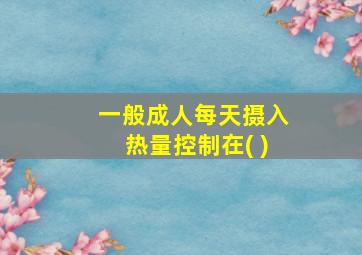 一般成人每天摄入热量控制在( )